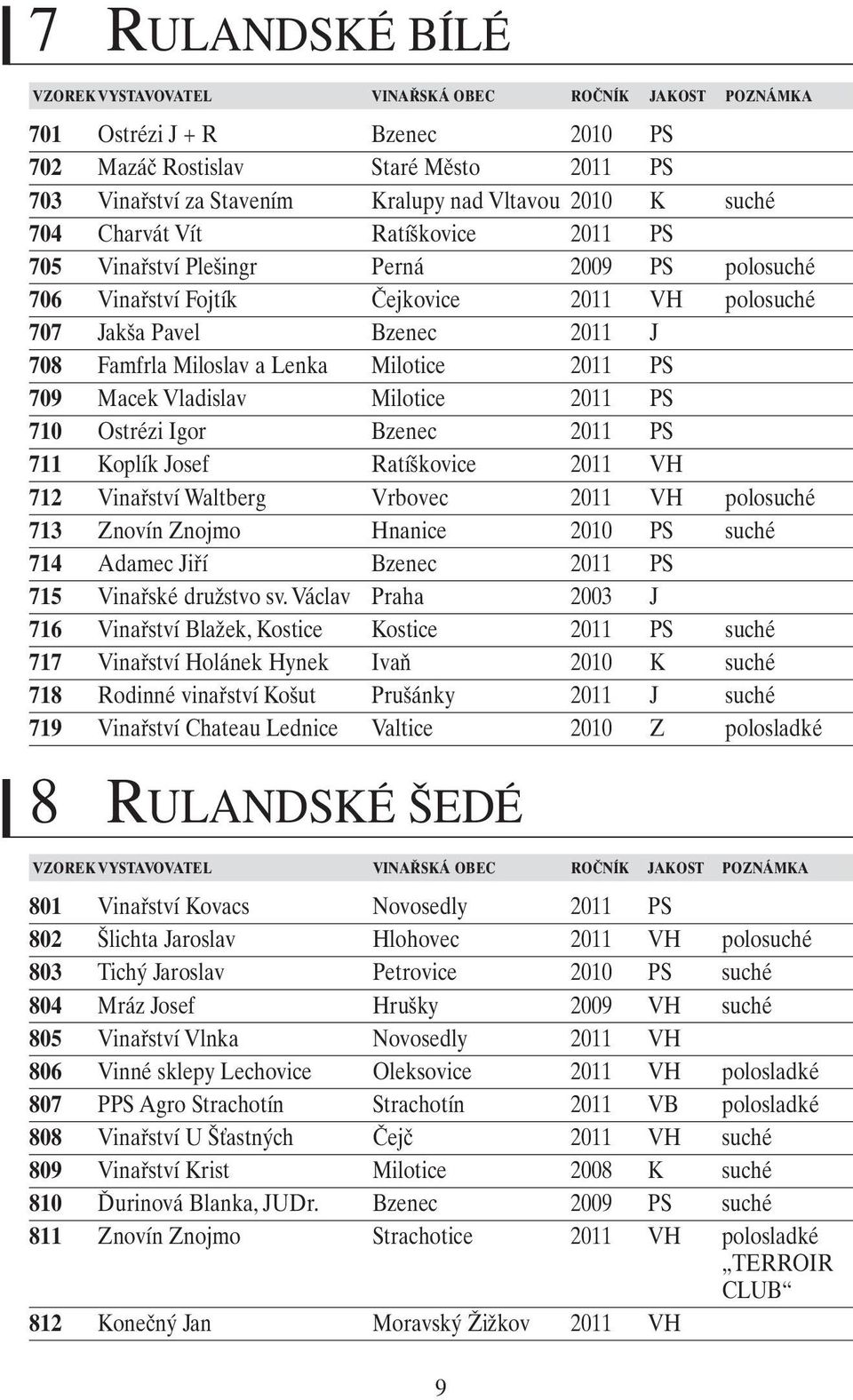 7 RULANDSKÉ BÍLÉ

| VZOREK | VYSTAVOVATEL | VINAŘSKÁ OBEC | ROČNÍK | JAKOST | POZNÁMKA |
|---|---|---|---|---|---|
| 701 | Ostrézi J + R | Bzenec | 2010 | PS | |
| 702 | Mazáč Rostislav | Staré Město | 2011 | PS | |
| 703 | Vinařství za Stavením | Kralupy nad Vltavou | 2010 | K | suché |
| 704 | Charvát Vít | Ratíškovice | 2011 | PS | |
| 705 | Vinařství Plešingr | Perná | 2009 | PS | polosuché |
| 706 | Vinařství Fojtík | Čejkovice | 2011 | VH | polosuché |
| 707 | Jakša Pavel | Bzenec | 2011 | J | |
| 708 | Famfrla Miloslav a Lenka | Milotice | 2011 | PS | |
| 709 | Macek Vladislav | Milotice | 2011 | PS | |
| 710 | Ostrézi Igor | Bzenec | 2011 | PS | |
| 711 | Koplík Josef | Ratíškovice | 2011 | VH | |
| 712 | Vinařství Waltberg | Vrbovec | 2011 | VH | polosuché |
| 713 | Znovín Znojmo | Hnanice | 2010 | PS | suché |
| 714 | Adamec Jiří | Bzenec | 2011 | PS | |
| 715 | Vinařské družstvo sv. Václav | Praha | 2003 | J | |
| 716 | Vinařství Blažek, Kostice | Kostice | 2011 | PS | suché |
| 717 | Vinařství Holánek Hynek | Ivaň | 2010 | K | suché |
| 718 | Rodinné vinařství Košut | Prušánky | 2011 | J | suché |
| 719 | Vinařství Chateau Lednice | Valtice | 2010 | Z | polosladké |

8 RULANDSKÉ ŠEDÉ

| VZOREK | VYSTAVOVATEL | VINAŘSKÁ OBEC | ROČNÍK | JAKOST | POZNÁMKA |
|---|---|---|---|---|---|
| 801 | Vinařství Kovacs | Novosedly | 2011 | PS | |
| 802 | Šlichta Jaroslav | Hlohovec | 2011 | VH | polosuché |
| 803 | Tichý Jaroslav | Petrovice | 2010 | PS | suché |
| 804 | Mráz Josef | Hrušky | 2009 | VH | suché |
| 805 | Vinařství Vlnka | Novosedly | 2011 | VH | |
| 806 | Vinné sklepy Lechovice | Oleksovice | 2011 | VH | polosladké |
| 807 | PPS Agro Strachotín | Strachotín | 2011 | VB | polosladké |
| 808 | Vinařství U Šťastných | Čejč | 2011 | VH | suché |
| 809 | Vinařství Krist | Milotice | 2008 | K | suché |
| 810 | Ďurinová Blanka, JUDr. | Bzenec | 2009 | PS | suché |
| 811 | Znovín Znojmo | Strachotice | 2011 | VH | polosladké „TERROIR CLUB“ |
| 812 | Konečný Jan | Moravský Žižkov | 2011 | VH | |

9